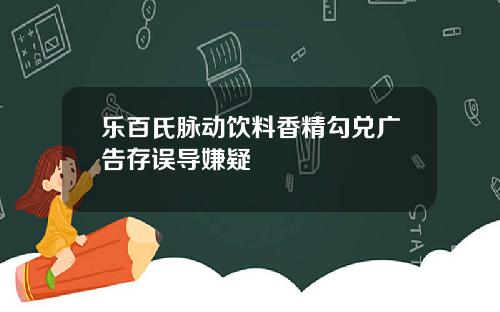 乐百氏脉动饮料香精勾兑广告存误导嫌疑

STAT